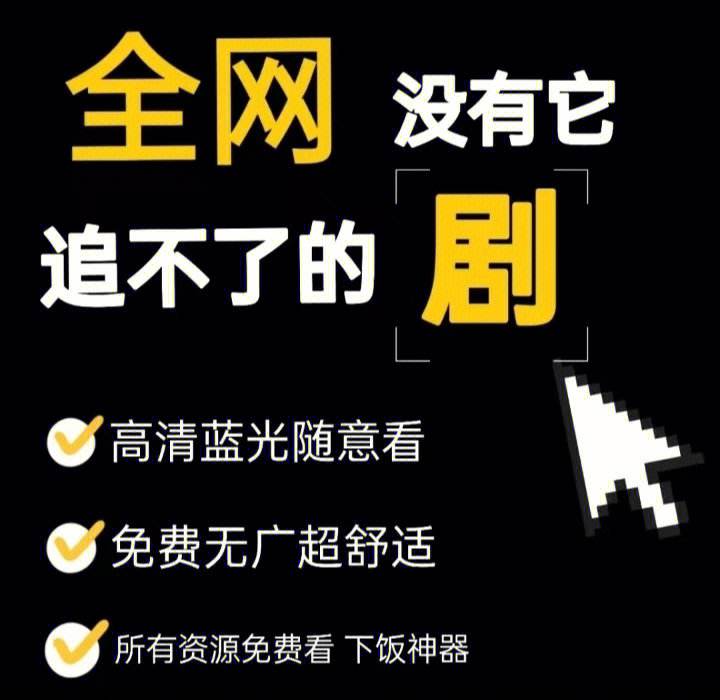 全网 没有它
追不了的 剧

高清蓝光随意看
免费无广超舒适
所有资源免费看 下饭神器